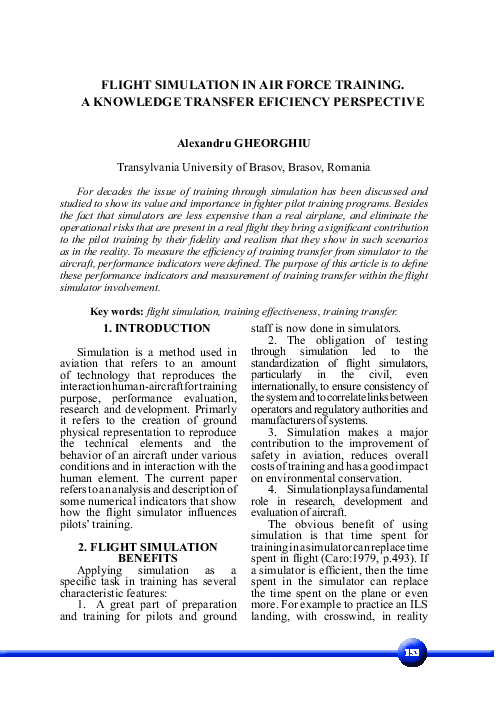 FLIGHT SIMULATION IN AIR FORCE TRAINING. A KNOWLEDGE TRANSFER EFICIENCY PERSPECTIVE

Alexandru GHEORGHIU

Transylvania University of Brasov, Brasov, Romania

For decades the issue of training through simulation has been discussed and studied to show its value and importance in fighter pilot training programs. Besides the fact that simulators are less expensive than a real airplane, and eliminate the operational risks that are present in a real flight they bring a significant contribution to the pilot training by their fidelity and realism that they show in such scenarios as in the reality. To measure the efficiency of training transfer from simulator to the aircraft, performance indicators were defined. The purpose of this article is to define these performance indicators and measurement of training transfer within the flight simulator involvement.

Key words: flight simulation, training effectiveness, training transfer.

1. INTRODUCTION

Simulation is a method used in aviation that refers to an amount of technology that reproduces the interaction human-aircraft for training purpose, performance evaluation, research and development. Primarly it refers to the creation of ground physical representation to reproduce the technical elements and the behavior of an aircraft under various conditions and in interaction with the human element. The current paper refers to an analysis and description of some numerical indicators that show how the flight simulator influences pilots' training.

2. FLIGHT SIMULATION BENEFITS

Applying simulation as a specific task in training has several characteristic features:

1. A great part of preparation and training for pilots and ground staff is now done in simulators.

2. The obligation of testing through simulation led to the standardization of flight simulators, particularly in the civil, even internationally, to ensure consistency of the system and to correlate links between operators and regulatory authorities and manufacturers of systems.

3. Simulation makes a major contribution to the improvement of safety in aviation, reduces overall costs of training and has a good impact on environmental conservation.

4. Simulation plays a fundamental role in research, development and evaluation of aircraft.

The obvious benefit of using simulation is that time spent for training in a simulator can replace time spent in flight (Caro:1979, p.493). If a simulator is efficient, then the time spent in the simulator can replace the time spent on the plane or even more. For example to practice an ILS landing, with crosswind, in reality

153